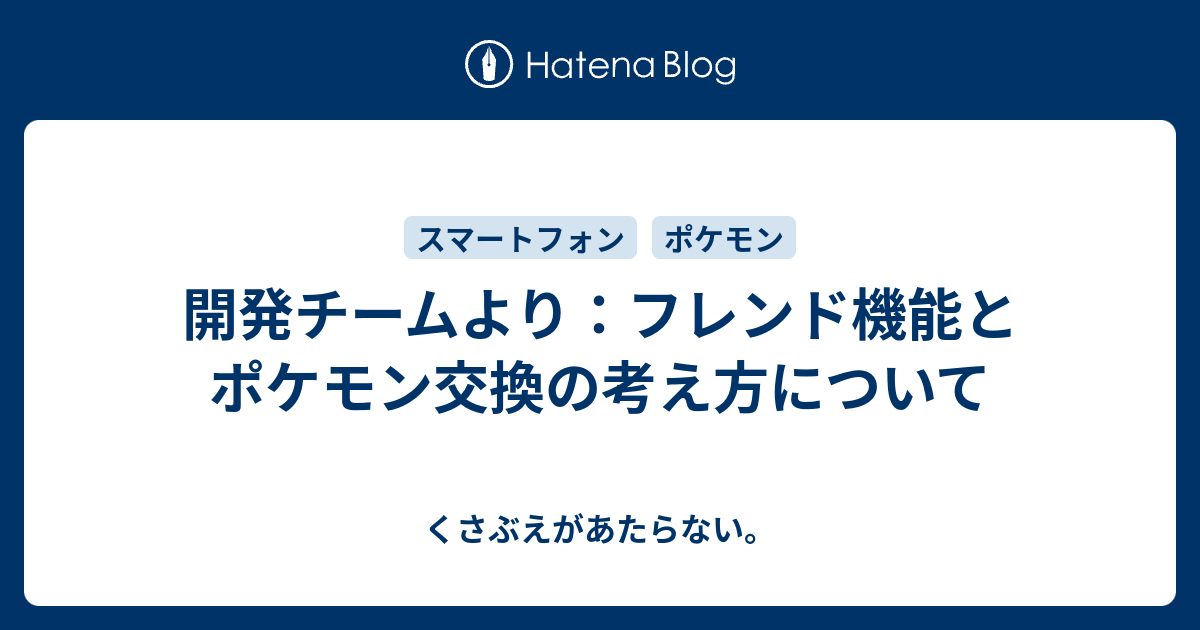 Hatena Blog

スマートフォン ポケモン

開発チームより：フレンド機能とポケモン交換の考え方について

くさぶえがあたらない。